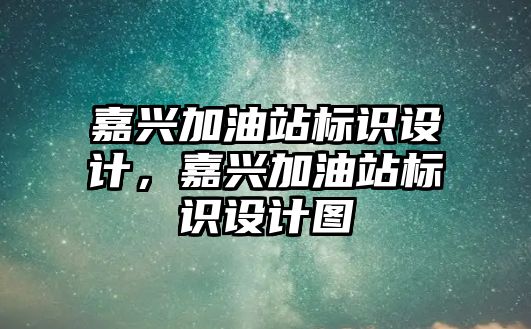 嘉兴加油站标识设计，嘉兴加油站标识设计图